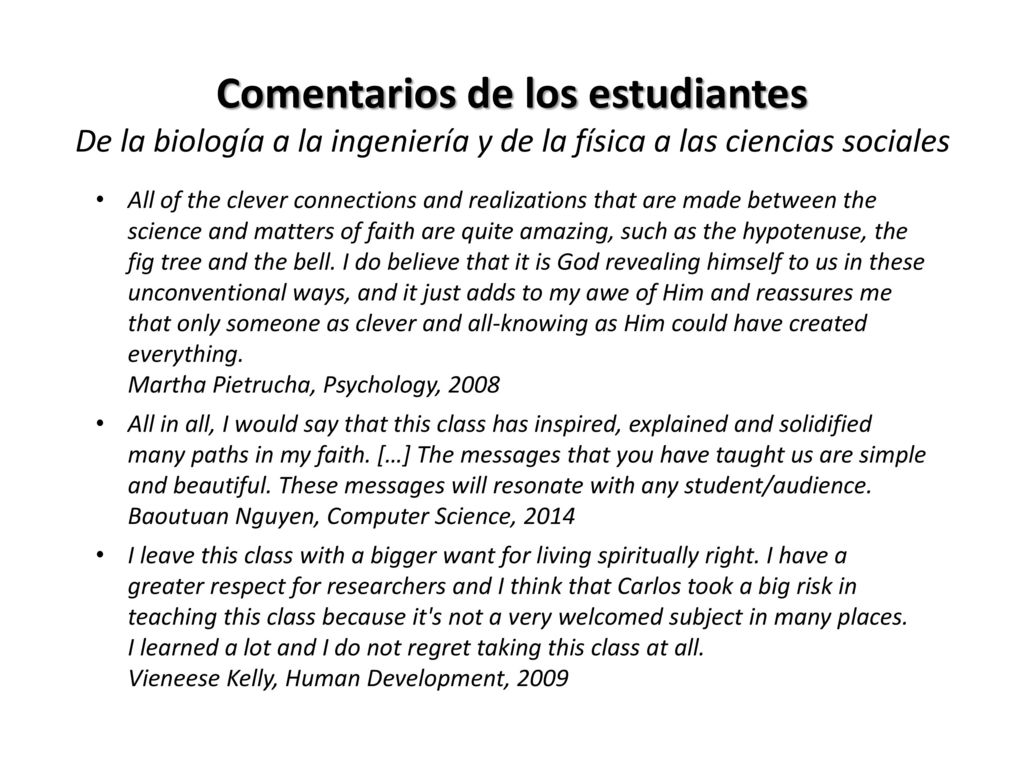 Comentarios de los estudiantes
De la biología a la ingeniería y de la física a las ciencias sociales

• All of the clever connections and realizations that are made between the science and matters of faith are quite amazing, such as the hypotenuse, the fig tree and the bell. I do believe that it is God revealing himself to us in these unconventional ways, and it just adds to my awe of Him and reassures me that only someone as clever and all-knowing as Him could have created everything.
Martha Pietrucha, Psychology, 2008

• All in all, I would say that this class has inspired, explained and solidified many paths in my faith. […] The messages that you have taught us are simple and beautiful. These messages will resonate with any student/audience.
Baoutuan Nguyen, Computer Science, 2014

• I leave this class with a bigger want for living spiritually right. I have a greater respect for researchers and I think that Carlos took a big risk in teaching this class because it's not a very welcomed subject in many places. I learned a lot and I do not regret taking this class at all.
Vieneese Kelly, Human Development, 2009